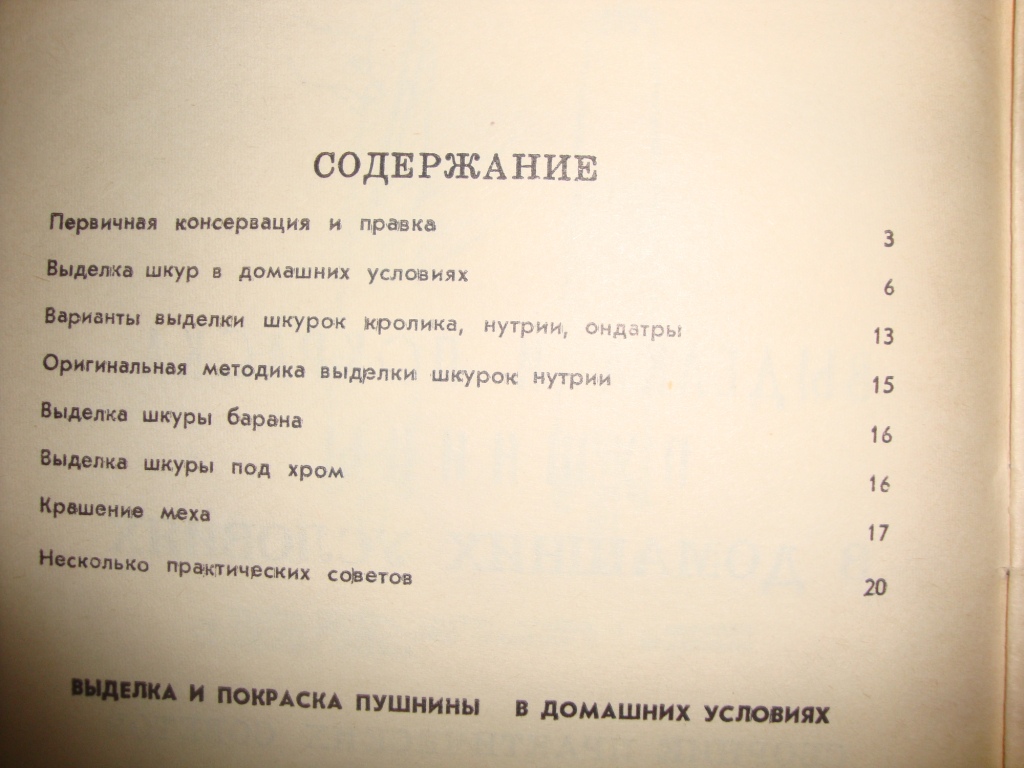 СОДЕРЖАНИЕ

Первичная консервация и правка 3

Выделка шкур в домашних условиях 6

Варианты выделки шкурок кролика, нутрии, ондатры 13

Оригинальная методика выделки шкурок нутрии 15

Выделка шкуры барана 16

Выделка шкуры под хром 16

Крашение меха 17

Несколько практических советов 20

ВЫДЕЛКА И ПОКРАСКА ПУШНИНЫ В ДОМАШНИХ УСЛОВИЯХ